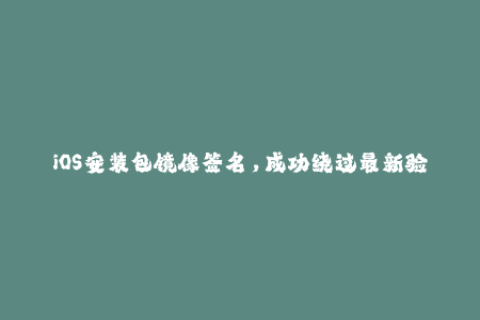 iOS安装包镜像签名，成功绕过最新验